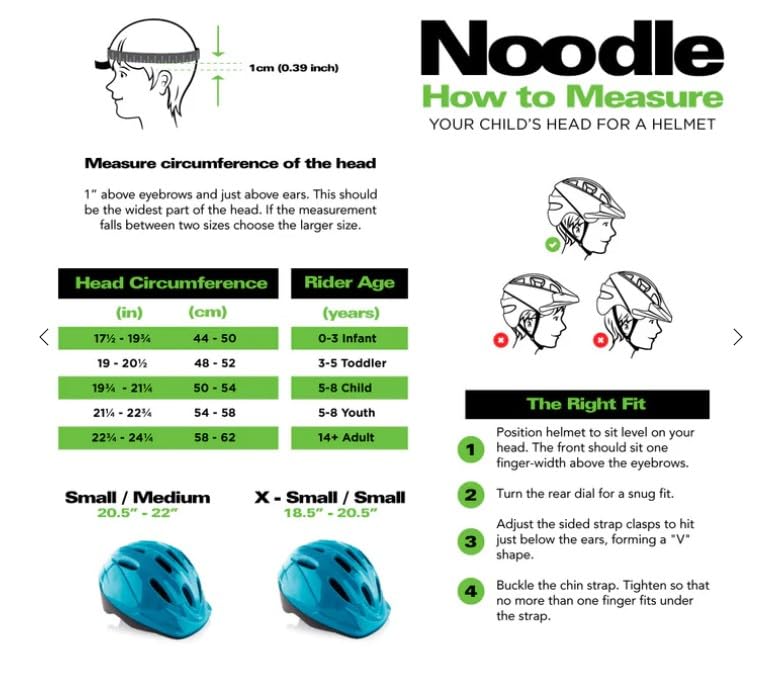 1cm (0.39 inch)

Noodle

How to Measure

YOUR CHILD'S HEAD FOR A HELMET

Measure circumference of the head

1" above eyebrows and just above ears. This should be the widest part of the head. If the measurement falls between two sizes choose the larger size.

| Head Circumference | | Rider Age |
|---|---|---|
| (in) | (cm) | (years) |
| 17½ - 19¾ | 44 - 50 | 0-3 Infant |
| 19 - 20½ | 48 - 52 | 3-5 Toddler |
| 19¾ - 21¼ | 50 - 54 | 5-8 Child |
| 21¼ - 22¾ | 54 - 58 | 5-8 Youth |
| 22¾ - 24¼ | 58 - 62 | 14+ Adult |

Small / Medium
20.5" - 22"

X - Small / Small
18.5" - 20.5"

The Right Fit

1 Position helmet to sit level on your head. The front should sit one finger-width above the eyebrows.

2 Turn the rear dial for a snug fit.

3 Adjust the sided strap clasps to hit just below the ears, forming a "V" shape.

4 Buckle the chin strap. Tighten so that no more than one finger fits under the strap.